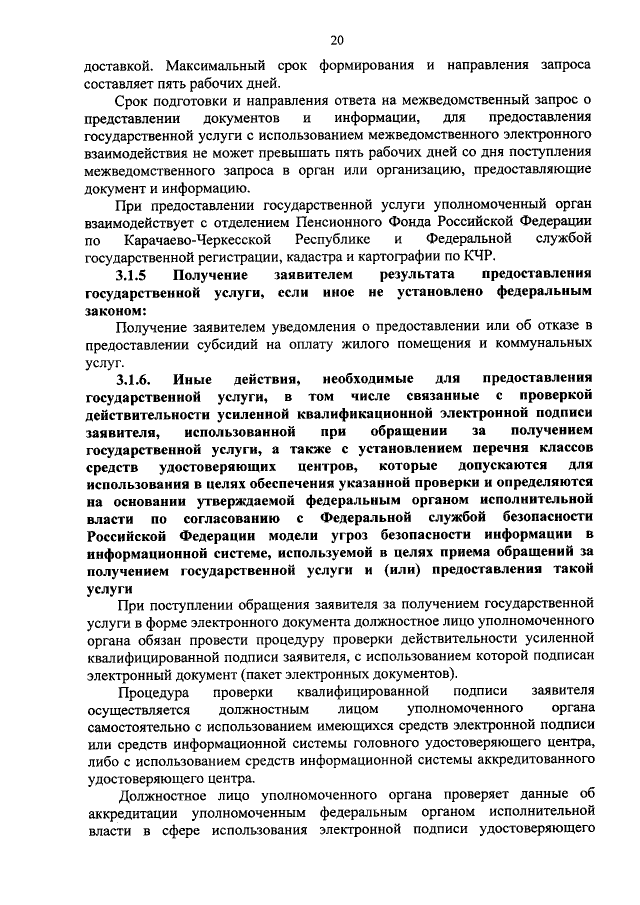 20

доставкой. Максимальный срок формирования и направления запроса составляет пять рабочих дней.

Срок подготовки и направления ответа на межведомственный запрос о представлении документов и информации, для предоставления государственной услуги с использованием межведомственного электронного взаимодействия не может превышать пять рабочих дней со дня поступления межведомственного запроса в орган или организацию, предоставляющие документ и информацию.

При предоставлении государственной услуги уполномоченный орган взаимодействует с отделением Пенсионного Фонда Российской Федерации по Карачаево-Черкесской Республике и Федеральной службой государственной регистрации, кадастра и картографии по КЧР.

3.1.5 Получение заявителем результата предоставления государственной услуги, если иное не установлено федеральным законом:

Получение заявителем уведомления о предоставлении или об отказе в предоставлении субсидий на оплату жилого помещения и коммунальных услуг.

3.1.6. Иные действия, необходимые для предоставления государственной услуги, в том числе связанные с проверкой действительности усиленной квалификационной электронной подписи заявителя, использованной при обращении за получением государственной услуги, а также с установлением перечня классов средств удостоверяющих центров, которые допускаются для использования в целях обеспечения указанной проверки и определяются на основании утверждаемой федеральным органом исполнительной власти по согласованию с Федеральной службой безопасности Российской Федерации модели угроз безопасности информации в информационной системе, используемой в целях приема обращений за получением государственной услуги и (или) предоставления такой услуги

При поступлении обращения заявителя за получением государственной услуги в форме электронного документа должностное лицо уполномоченного органа обязан провести процедуру проверки действительности усиленной квалифицированной подписи заявителя, с использованием которой подписан электронный документ (пакет электронных документов).

Процедура проверки квалифицированной подписи заявителя осуществляется должностным лицом уполномоченного органа самостоятельно с использованием имеющихся средств электронной подписи или средств информационной системы головного удостоверяющего центра, либо с использованием средств информационной системы аккредитованного удостоверяющего центра.

Должностное лицо уполномоченного органа проверяет данные об аккредитации уполномоченным федеральным органом исполнительной власти в сфере использования электронной подписи удостоверяющего